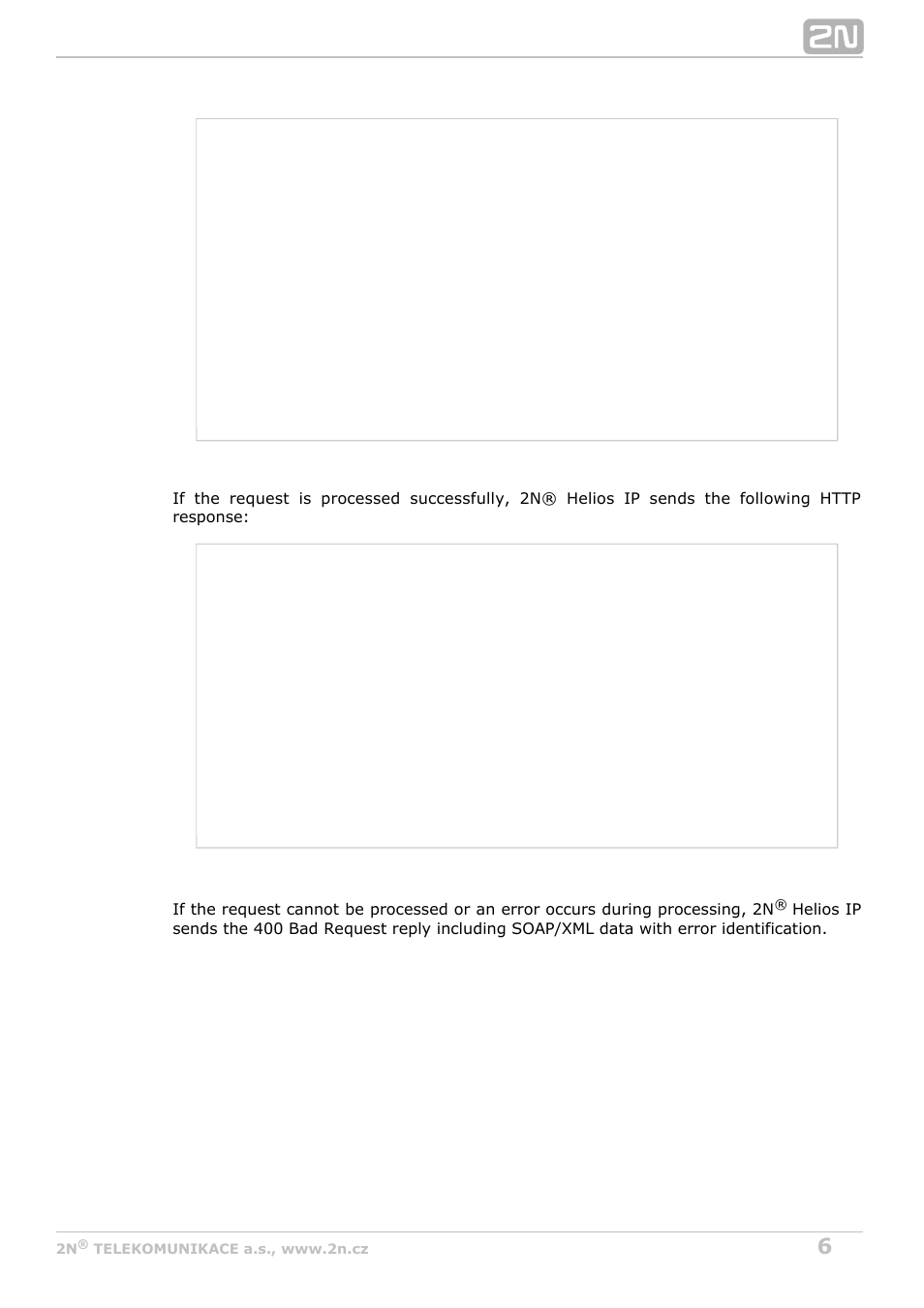 2N

If the request is processed successfully, 2N® Helios IP sends the following HTTP response:

If the request cannot be processed or an error occurs during processing, 2N® Helios IP sends the 400 Bad Request reply including SOAP/XML data with error identification.

2N® TELEKOMUNIKACE a.s., www.2n.cz 6